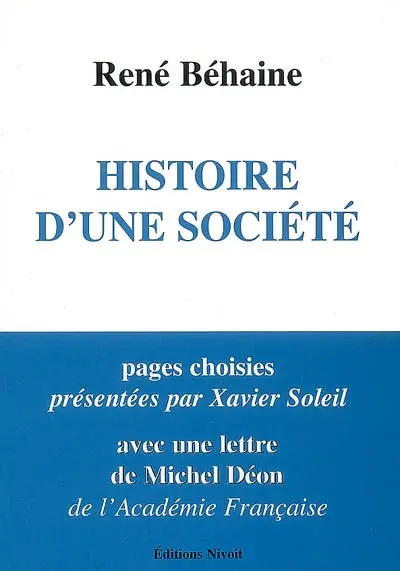 René Béhaine

HISTOIRE D'UNE SOCIÉTÉ

pages choisies
présentées par Xavier Soleil

avec une lettre
de Michel Déon
de l'Académie Française

Éditions Nivoit